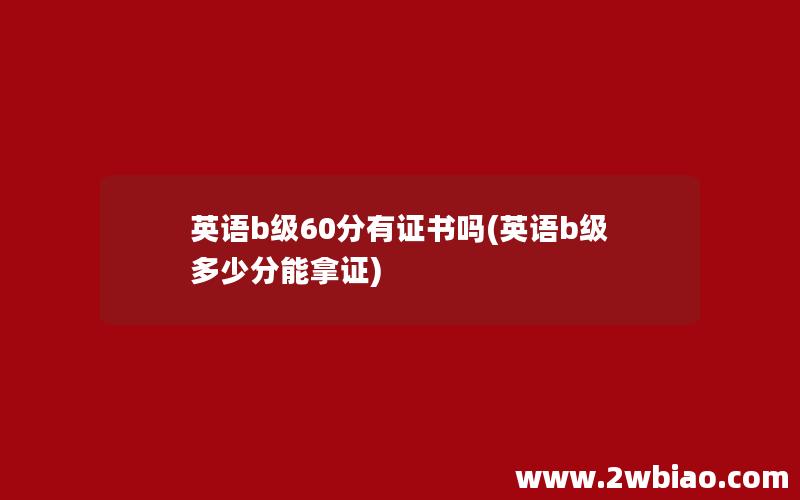 英语b级60分有证书吗(英语b级多少分能拿证)

www.2wbiao.com